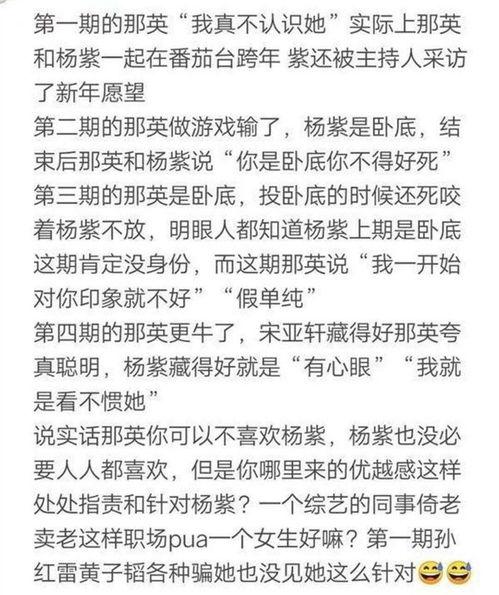 第一期的那英“我真不认识她”实际上那英和杨紫一起在番茄台跨年 紫还被主持人采访了新年愿望
第二期的那英做游戏输了，杨紫是卧底，结束后那英和杨紫说“你是卧底你不得好死”
第三期的那英是卧底，投卧底的时候还死咬着杨紫不放，明眼人都知道杨紫上期是卧底这期肯定没身份，而这期那英说“我一开始对你印象就不好”“假单纯”
第四期的那英更牛了，宋亚轩藏得好那英夸真聪明，杨紫藏得好就是“有心眼”“我就是看不惯她”
说实话那英你可以不喜欢杨紫，杨紫也没必要人人都喜欢，但是你哪里来的优越感这样处处指责和针对杨紫？一个综艺的同事倚老卖老这样职场pua一个女生好嘛？第一期孙红雷黄子韬各种骗她也没见她这么针对😅😅